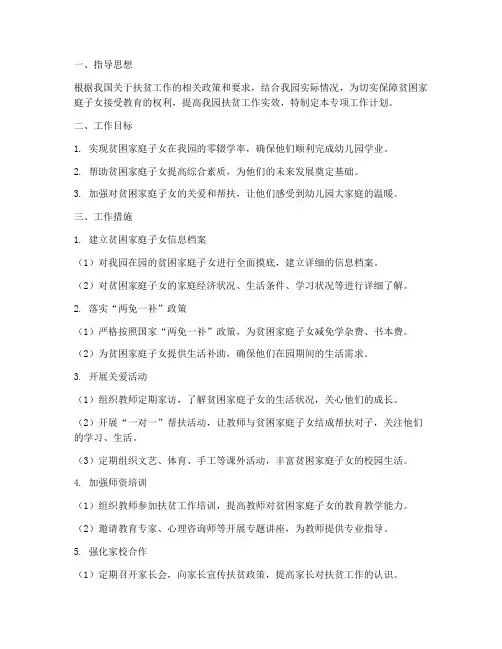 一、指导思想

根据我国关于扶贫工作的相关政策和要求，结合我园实际情况，为切实保障贫困家庭子女接受教育的权利，提高我园扶贫工作实效，特制定本专项工作计划。

二、工作目标

1. 实现贫困家庭子女在我园的零辍学率，确保他们顺利完成幼儿园学业。

2. 帮助贫困家庭子女提高综合素质，为他们的未来发展奠定基础。

3. 加强对贫困家庭子女的关爱和帮扶，让他们感受到幼儿园大家庭的温暖。

三、工作措施

1. 建立贫困家庭子女信息档案

（1）对我园在园的贫困家庭子女进行全面摸底，建立详细的信息档案。

（2）对贫困家庭子女的家庭经济状况、生活条件、学习状况等进行详细了解。

2. 落实“两免一补”政策

（1）严格按照国家“两免一补”政策，为贫困家庭子女减免学杂费、书本费。

（2）为贫困家庭子女提供生活补助，确保他们在园期间的生活需求。

3. 开展关爱活动

（1）组织教师定期家访，了解贫困家庭子女的生活状况，关心他们的成长。

（2）开展“一对一”帮扶活动，让教师与贫困家庭子女结成帮扶对子，关注他们的学习、生活。

（3）定期组织文艺、体育、手工等课外活动，丰富贫困家庭子女的校园生活。

4. 加强师资培训

（1）组织教师参加扶贫工作培训，提高教师对贫困家庭子女的教育教学能力。

（2）邀请教育专家、心理咨询师等开展专题讲座，为教师提供专业指导。

5. 强化家校合作

（1）定期召开家长会，向家长宣传扶贫政策，提高家长对扶贫工作的认识。